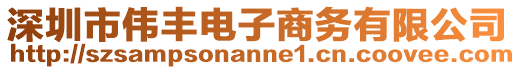 深圳市伟丰电子商务有限公司
http://szsampsonanne1.cn.coovee.com